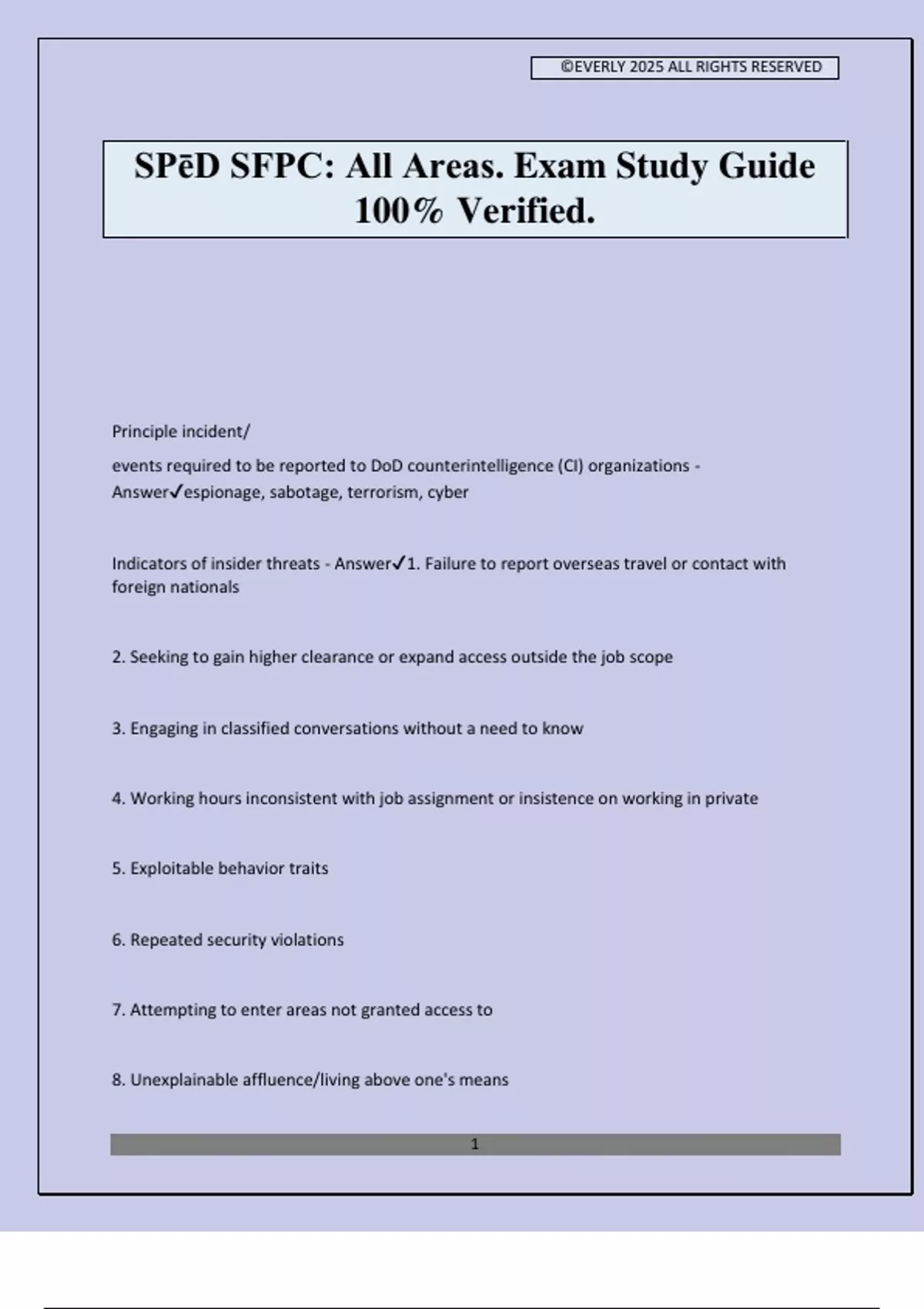 ©EVERLY 2025 ALL RIGHTS RESERVED

SPēD SFPC: All Areas. Exam Study Guide 100% Verified.

Principle incident/

events required to be reported to DoD counterintelligence (CI) organizations - Answer✓espionage, sabotage, terrorism, cyber

Indicators of insider threats - Answer✓1. Failure to report overseas travel or contact with foreign nationals

2. Seeking to gain higher clearance or expand access outside the job scope

3. Engaging in classified conversations without a need to know

4. Working hours inconsistent with job assignment or insistence on working in private

5. Exploitable behavior traits

6. Repeated security violations

7. Attempting to enter areas not granted access to

8. Unexplainable affluence/living above one's means

1